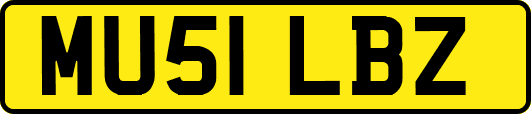 MU51 LBZ